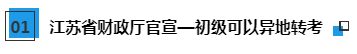 01 江苏省财政厅官宣—初级可以异地转考